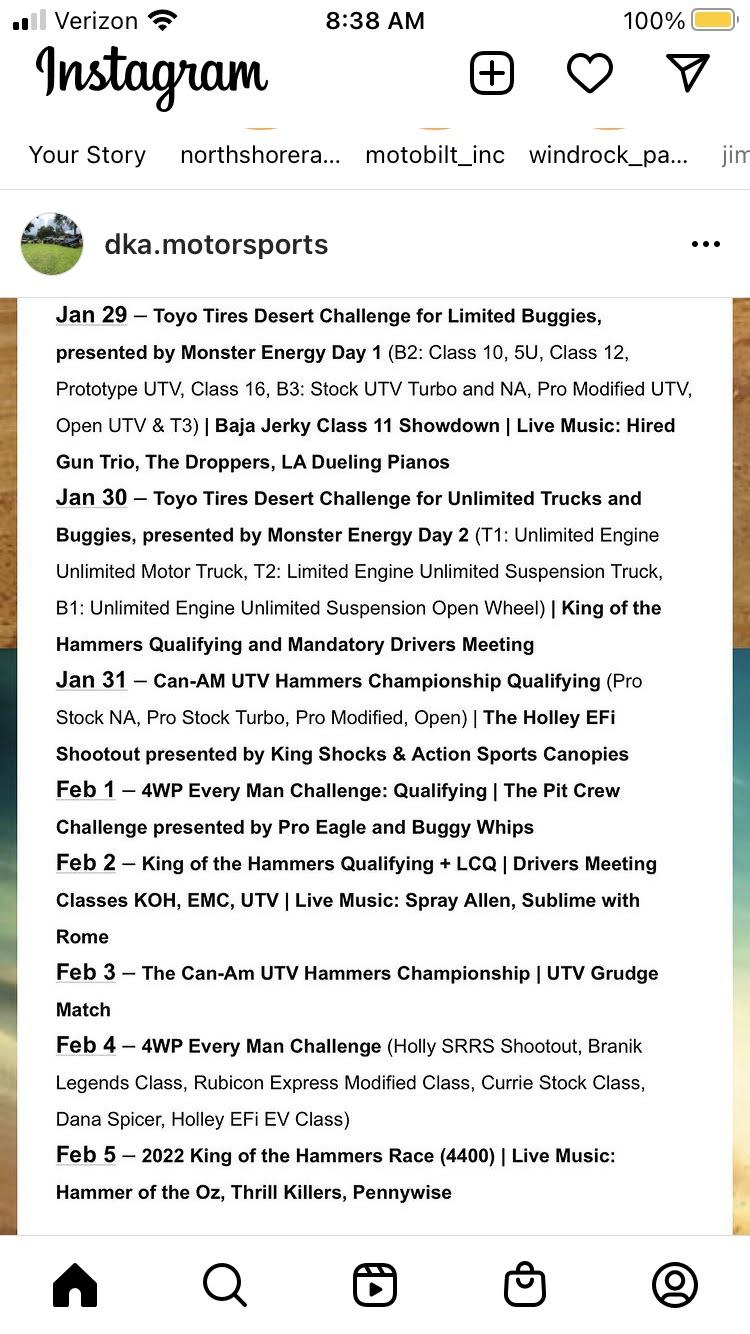 Verizon 8:38 AM 100%

Instagram

Your Story northshorera... motobilt_inc windrock_pa... jim

dka.motorsports

Jan 29 – Toyo Tires Desert Challenge for Limited Buggies, presented by Monster Energy Day 1 (B2: Class 10, 5U, Class 12, Prototype UTV, Class 16, B3: Stock UTV Turbo and NA, Pro Modified UTV, Open UTV & T3) | Baja Jerky Class 11 Showdown | Live Music: Hired Gun Trio, The Droppers, LA Dueling Pianos

Jan 30 – Toyo Tires Desert Challenge for Unlimited Trucks and Buggies, presented by Monster Energy Day 2 (T1: Unlimited Engine Unlimited Motor Truck, T2: Limited Engine Unlimited Suspension Truck, B1: Unlimited Engine Unlimited Suspension Open Wheel) | King of the Hammers Qualifying and Mandatory Drivers Meeting

Jan 31 – Can-AM UTV Hammers Championship Qualifying (Pro Stock NA, Pro Stock Turbo, Pro Modified, Open) | The Holley EFi Shootout presented by King Shocks & Action Sports Canopies

Feb 1 – 4WP Every Man Challenge: Qualifying | The Pit Crew Challenge presented by Pro Eagle and Buggy Whips

Feb 2 – King of the Hammers Qualifying + LCQ | Drivers Meeting Classes KOH, EMC, UTV | Live Music: Spray Allen, Sublime with Rome

Feb 3 – The Can-Am UTV Hammers Championship | UTV Grudge Match

Feb 4 – 4WP Every Man Challenge (Holly SRRS Shootout, Branik Legends Class, Rubicon Express Modified Class, Currie Stock Class, Dana Spicer, Holley EFi EV Class)

Feb 5 – 2022 King of the Hammers Race (4400) | Live Music: Hammer of the Oz, Thrill Killers, Pennywise